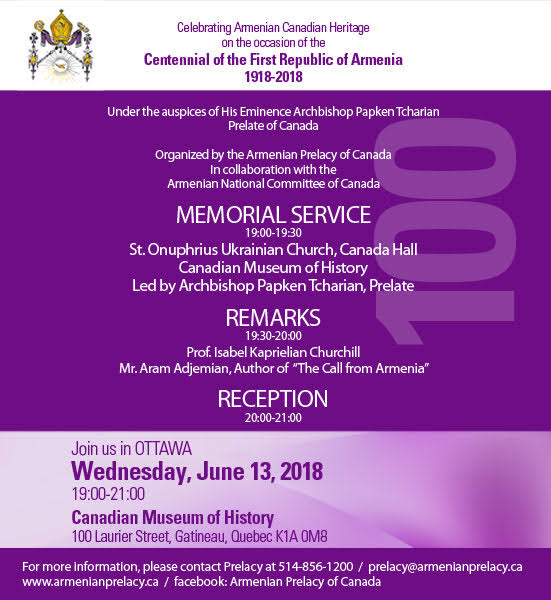 Celebrating Armenian Canadian Heritage
on the occasion of the
Centennial of the First Republic of Armenia
1918-2018

Under the auspices of His Eminence Archbishop Papken Tcharian
Prelate of Canada

Organized by the Armenian Prelacy of Canada
In collaboration with the
Armenian National Committee of Canada

100

MEMORIAL SERVICE
19:00-19:30
St. Onuphrius Ukrainian Church, Canada Hall
Canadian Museum of History
Led by Archbishop Papken Tcharian, Prelate

REMARKS
19:30-20:00
Prof. Isabel Kaprielian Churchill
Mr. Aram Adjemian, Author of "The Call from Armenia"

RECEPTION
20:00-21:00

Join us in OTTAWA
Wednesday, June 13, 2018
19:00-21:00
Canadian Museum of History
100 Laurier Street, Gatineau, Quebec K1A 0M8

For more information, please contact Prelacy at 514-856-1200 / prelacy@armenianprelacy.ca
www.armenianprelacy.ca / facebook: Armenian Prelacy of Canada